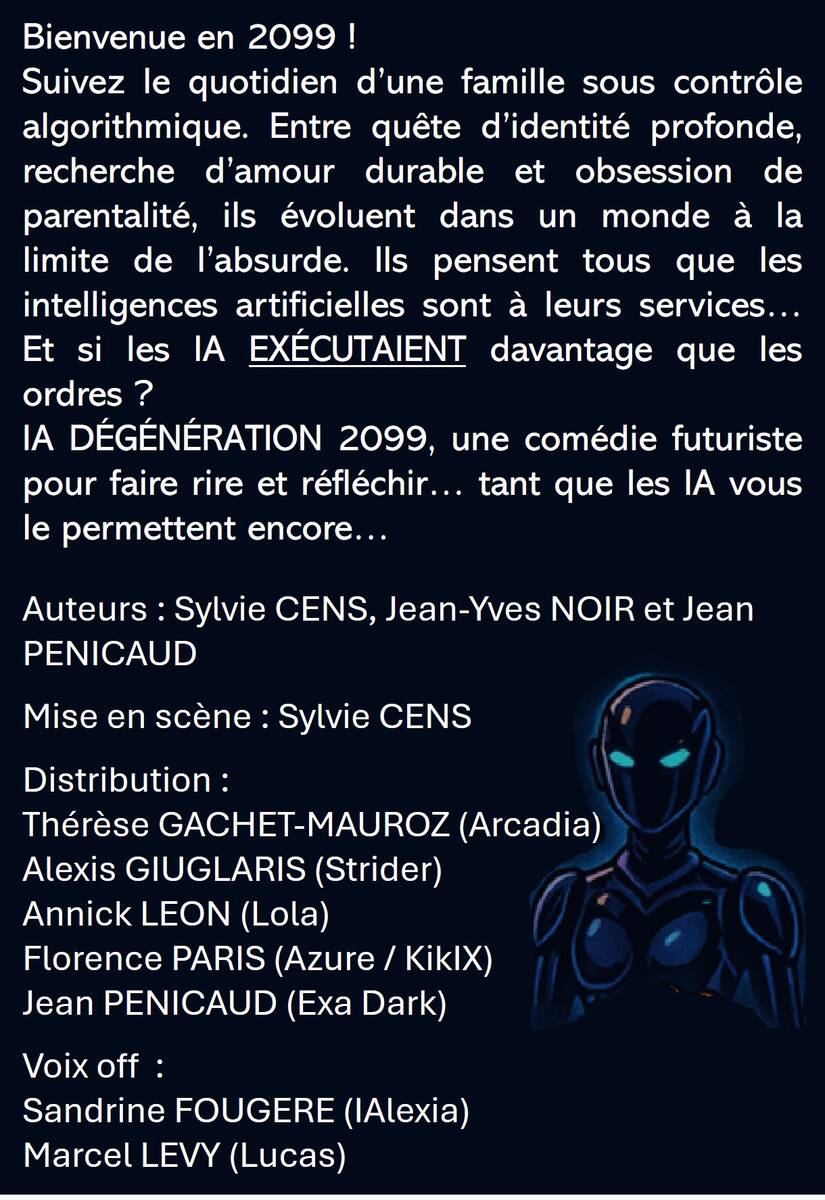 Bienvenue en 2099 !
Suivez le quotidien d'une famille sous contrôle algorithmique. Entre quête d'identité profonde, recherche d'amour durable et obsession de parentalité, ils évoluent dans un monde à la limite de l'absurde. Ils pensent tous que les intelligences artificielles sont à leurs services… Et si les IA EXÉCUTAIENT davantage que les ordres ?
IA DÉGÉNÉRATION 2099, une comédie futuriste pour faire rire et réfléchir… tant que les IA vous le permettent encore…

Auteurs : Sylvie CENS, Jean-Yves NOIR et Jean PENICAUD

Mise en scène : Sylvie CENS

Distribution :
Thérèse GACHET-MAUROZ (Arcadia)
Alexis GIUGLARIS (Strider)
Annick LEON (Lola)
Florence PARIS (Azure / KikIX)
Jean PENICAUD (Exa Dark)

Voix off :
Sandrine FOUGERE (IAlexia)
Marcel LEVY (Lucas)